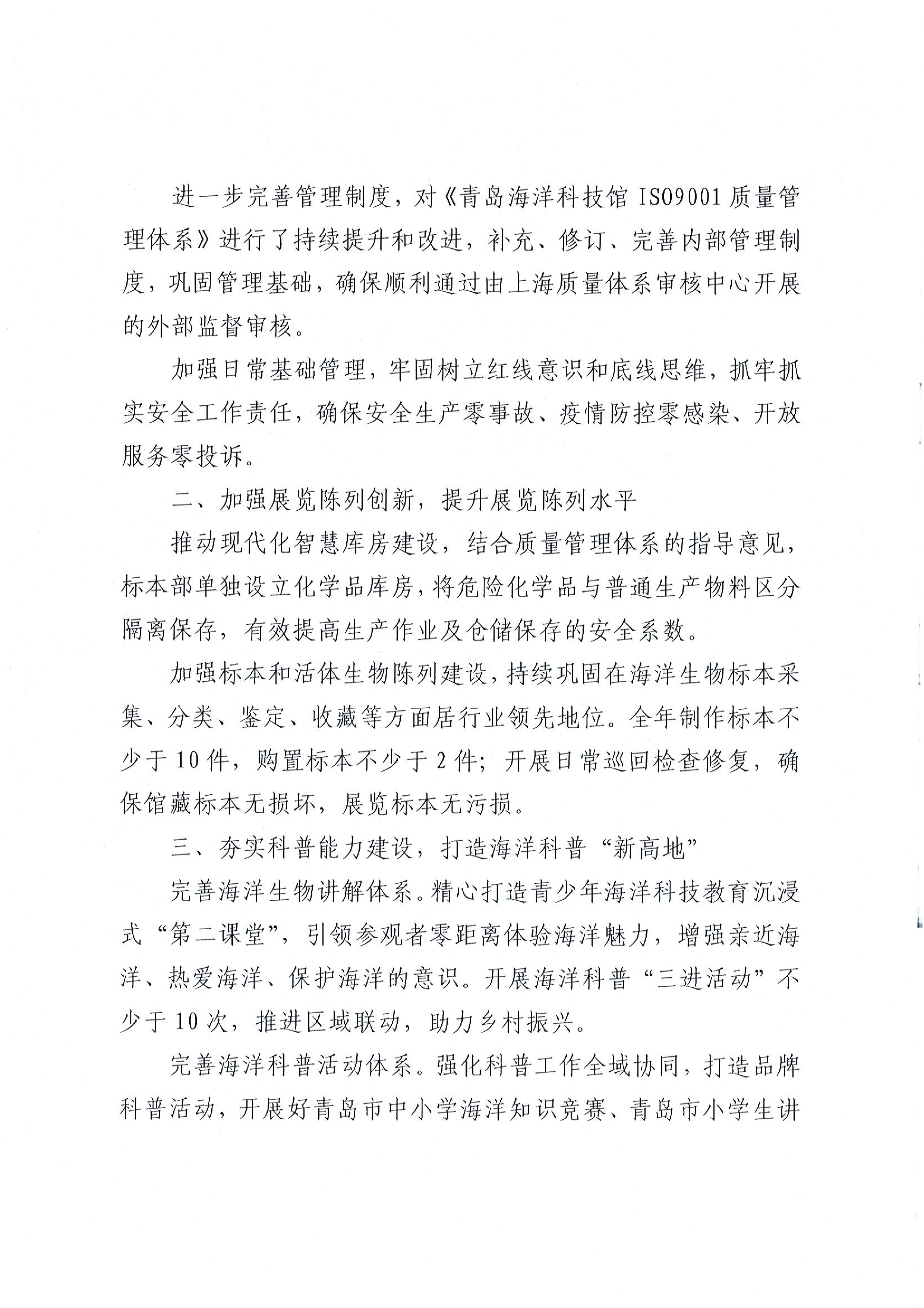 进一步完善管理制度，对《青岛海洋科技馆 ISO9001 质量管理体系》进行了持续提升和改进，补充、修订、完善内部管理制度，巩固管理基础，确保顺利通过由上海质量体系审核中心开展的外部监督审核。

加强日常基础管理，牢固树立红线意识和底线思维，抓牢抓实安全工作责任，确保安全生产零事故、疫情防控零感染、开放服务零投诉。

二、加强展览陈列创新，提升展览陈列水平

推动现代化智慧库房建设，结合质量管理体系的指导意见，标本部单独设立化学品库房，将危险化学品与普通生产物料区分隔离保存，有效提高生产作业及仓储保存的安全系数。

加强标本和活体生物陈列建设，持续巩固在海洋生物标本采集、分类、鉴定、收藏等方面居行业领先地位。全年制作标本不少于 10 件，购置标本不少于 2 件；开展日常巡回检查修复，确保馆藏标本无损坏，展览标本无污损。

三、夯实科普能力建设，打造海洋科普“新高地”

完善海洋生物讲解体系。精心打造青少年海洋科技教育沉浸式“第二课堂”，引领参观者零距离体验海洋魅力，增强亲近海洋、热爱海洋、保护海洋的意识。开展海洋科普“三进活动”不少于 10 次，推进区域联动，助力乡村振兴。

完善海洋科普活动体系。强化科普工作全域协同，打造品牌科普活动，开展好青岛市中小学海洋知识竞赛、青岛市小学生讲